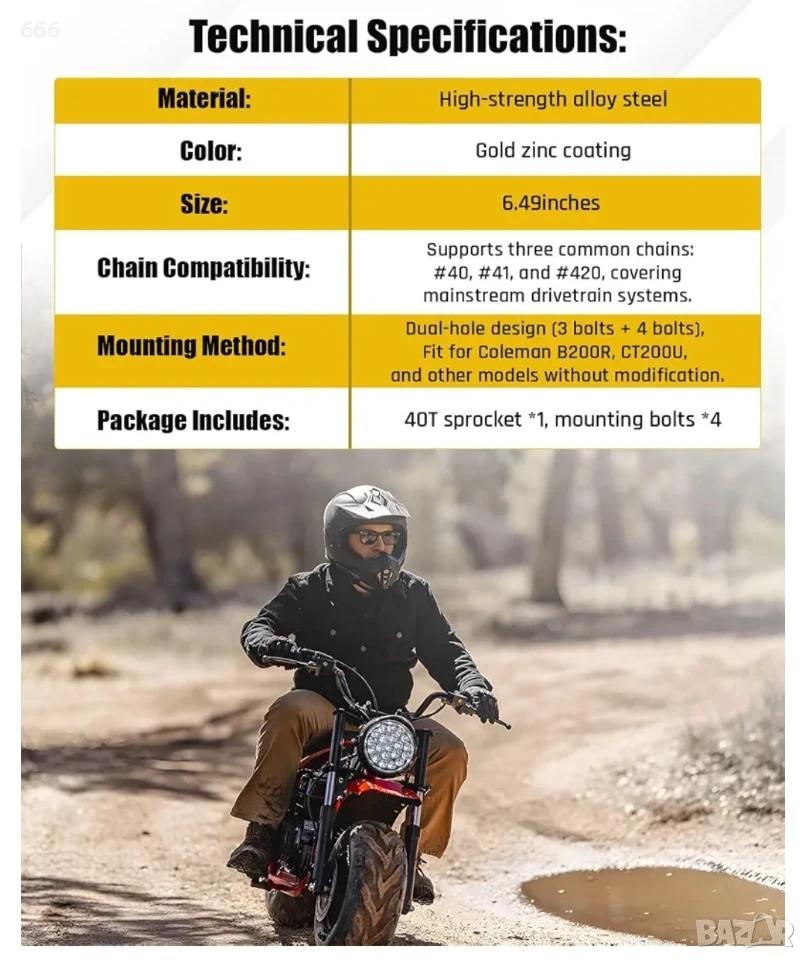 666

Technical Specifications:

| Material: | High-strength alloy steel |
|---|---|
| Color: | Gold zinc coating |
| Size: | 6.49inches |
| Chain Compatibility: | Supports three common chains: #40, #41, and #420, covering mainstream drivetrain systems. |
| Mounting Method: | Dual-hole design (3 bolts + 4 bolts), Fit for Coleman B200R, CT200U, and other models without modification. |
| Package Includes: | 40T sprocket *1, mounting bolts *4 |

BAZAR